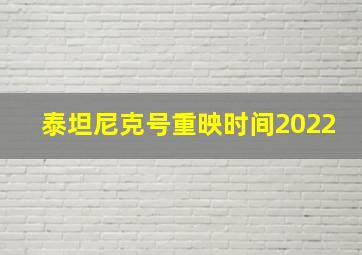 泰坦尼克号重映时间2022